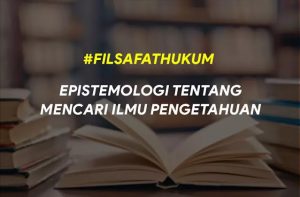 #FILSAFATHUKUM

EPISTEMOLOGI TENTANG MENCARI ILMU PENGETAHUAN